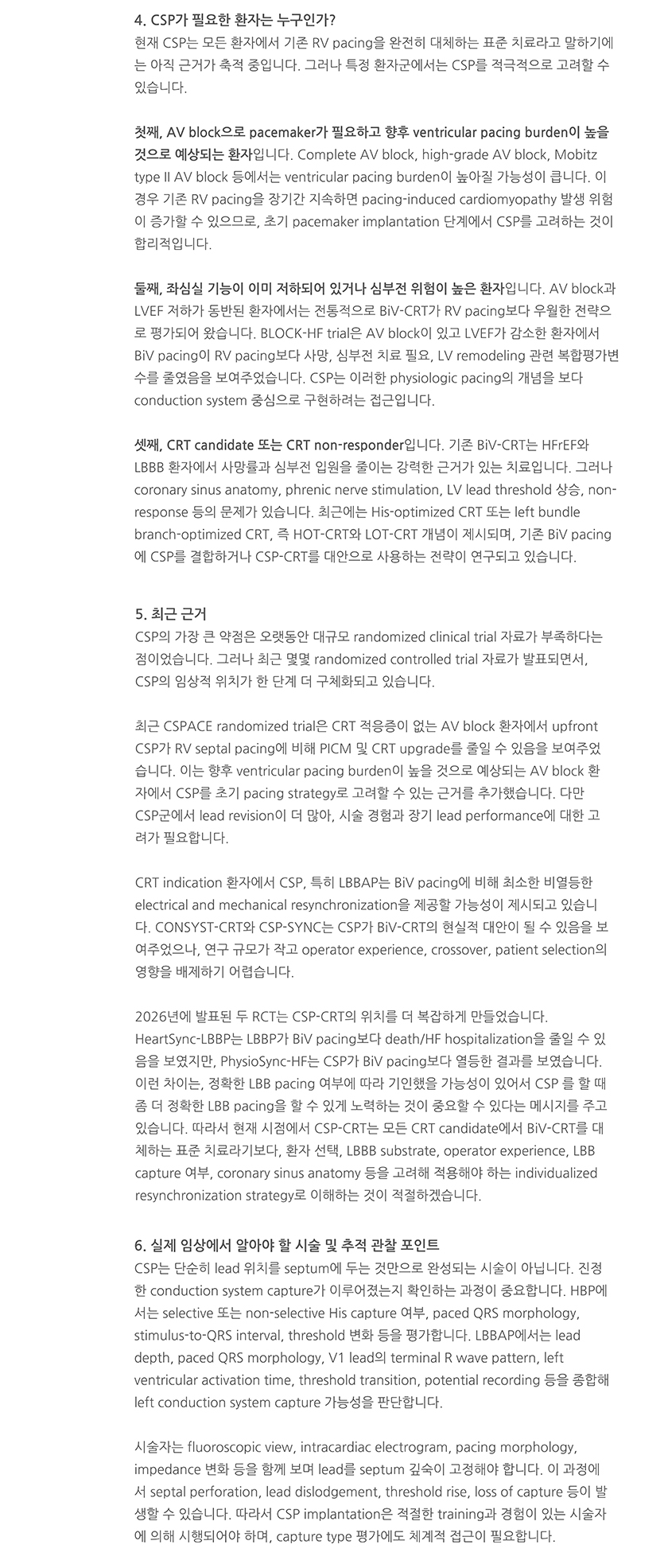 4. CSP가 필요한 환자는 누구인가?
현재 CSP는 모든 환자에서 기존 RV pacing을 완전히 대체하는 표준 치료라고 말하기에는 아직 근거가 축적 중입니다. 그러나 특정 환자군에서는 CSP를 적극적으로 고려할 수 있습니다.

첫째, AV block으로 pacemaker가 필요하고 향후 ventricular pacing burden이 높을 것으로 예상되는 환자입니다. Complete AV block, high-grade AV block, Mobitz type II AV block 등에서는 ventricular pacing burden이 높아질 가능성이 큽니다. 이 경우 기존 RV pacing을 장기간 지속하면 pacing-induced cardiomyopathy 발생 위험이 증가할 수 있으므로, 초기 pacemaker implantation 단계에서 CSP를 고려하는 것이 합리적입니다.

둘째, 좌심실 기능이 이미 저하되어 있거나 심부전 위험이 높은 환자입니다. AV block과 LVEF 저하가 동반된 환자에서는 전통적으로 BiV-CRT가 RV pacing보다 우월한 전략으로 평가되어 왔습니다. BLOCK-HF trial은 AV block이 있고 LVEF가 감소한 환자에서 BiV pacing이 RV pacing보다 사망, 심부전 치료 필요, LV remodeling 관련 복합평가변수를 줄였음을 보여주었습니다. CSP는 이러한 physiologic pacing의 개념을 보다 conduction system 중심으로 구현하려는 접근입니다.

셋째, CRT candidate 또는 CRT non-responder입니다. 기존 BiV-CRT는 HFrEF와 LBBB 환자에서 사망률과 심부전 입원을 줄이는 강력한 근거가 있는 치료입니다. 그러나 coronary sinus anatomy, phrenic nerve stimulation, LV lead threshold 상승, non-response 등의 문제가 있습니다. 최근에는 His-optimized CRT 또는 left bundle branch-optimized CRT, 즉 HOT-CRT와 LOT-CRT 개념이 제시되며, 기존 BiV pacing에 CSP를 결합하거나 CSP-CRT를 대안으로 사용하는 전략이 연구되고 있습니다.

5. 최근 근거
CSP의 가장 큰 약점은 오랫동안 대규모 randomized clinical trial 자료가 부족하다는 점이었습니다. 그러나 최근 몇몇 randomized controlled trial 자료가 발표되면서, CSP의 임상적 위치가 한 단계 더 구체화되고 있습니다.

최근 CSPACE randomized trial은 CRT 적응증이 없는 AV block 환자에서 upfront CSP가 RV septal pacing에 비해 PICM 및 CRT upgrade를 줄일 수 있음을 보여주었습니다. 이는 향후 ventricular pacing burden이 높을 것으로 예상되는 AV block 환자에서 CSP를 초기 pacing strategy로 고려할 수 있는 근거를 추가했습니다. 다만 CSP군에서 lead revision이 더 많아, 시술 경험과 장기 lead performance에 대한 고려가 필요합니다.

CRT indication 환자에서 CSP, 특히 LBBAP는 BiV pacing에 비해 최소한 비열등한 electrical and mechanical resynchronization을 제공할 가능성이 제시되고 있습니다. CONSYST-CRT와 CSP-SYNC는 CSP가 BiV-CRT의 현실적 대안이 될 수 있음을 보여주었으나, 연구 규모가 작고 operator experience, crossover, patient selection의 영향을 배제하기 어렵습니다.

2026년에 발표된 두 RCT는 CSP-CRT의 위치를 더 복잡하게 만들었습니다. HeartSync-LBBP는 LBBP가 BiV pacing보다 death/HF hospitalization을 줄일 수 있음을 보였지만, PhysioSync-HF는 CSP가 BiV pacing보다 열등한 결과를 보였습니다. 이런 차이는, 정확한 LBB pacing 여부에 따라 기인했을 가능성이 있어서 CSP 를 할 때 좀 더 정확한 LBB pacing을 할 수 있게 노력하는 것이 중요할 수 있다는 메시지를 주고 있습니다. 따라서 현재 시점에서 CSP-CRT는 모든 CRT candidate에서 BiV-CRT를 대체하는 표준 치료라기보다, 환자 선택, LBBB substrate, operator experience, LBB capture 여부, coronary sinus anatomy 등을 고려해 적용해야 하는 individualized resynchronization strategy로 이해하는 것이 적절하겠습니다.

6. 실제 임상에서 알아야 할 시술 및 추적 관찰 포인트
CSP는 단순히 lead 위치를 septum에 두는 것만으로 완성되는 시술이 아닙니다. 진정한 conduction system capture가 이루어졌는지 확인하는 과정이 중요합니다. HBP에서는 selective 또는 non-selective His capture 여부, paced QRS morphology, stimulus-to-QRS interval, threshold 변화 등을 평가합니다. LBBAP에서는 lead depth, paced QRS morphology, V1 lead의 terminal R wave pattern, left ventricular activation time, threshold transition, potential recording 등을 종합해 left conduction system capture 가능성을 판단합니다.

시술자는 fluoroscopic view, intracardiac electrogram, pacing morphology, impedance 변화 등을 함께 보며 lead를 septum 깊숙이 고정해야 합니다. 이 과정에서 septal perforation, lead dislodgement, threshold rise, loss of capture 등이 발생할 수 있습니다. 따라서 CSP implantation은 적절한 training과 경험이 있는 시술자에 의해 시행되어야 하며, capture type 평가에도 체계적 접근이 필요합니다.